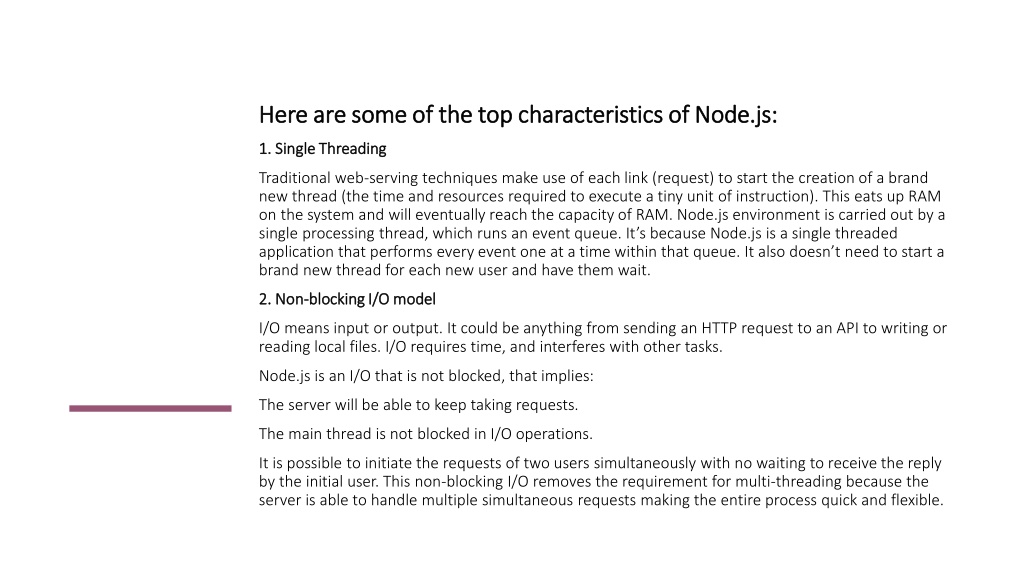 Here are some of the top characteristics of Node.js:

1. Single Threading

Traditional web-serving techniques make use of each link (request) to start the creation of a brand new thread (the time and resources required to execute a tiny unit of instruction). This eats up RAM on the system and will eventually reach the capacity of RAM. Node.js environment is carried out by a single processing thread, which runs an event queue. It's because Node.js is a single threaded application that performs every event one at a time within that queue. It also doesn't need to start a brand new thread for each new user and have them wait.

2. Non-blocking I/O model

I/O means input or output. It could be anything from sending an HTTP request to an API to writing or reading local files. I/O requires time, and interferes with other tasks.

Node.js is an I/O that is not blocked, that implies:

The server will be able to keep taking requests.

The main thread is not blocked in I/O operations.

It is possible to initiate the requests of two users simultaneously with no waiting to receive the reply by the initial user. This non-blocking I/O removes the requirement for multi-threading because the server is able to handle multiple simultaneous requests making the entire process quick and flexible.